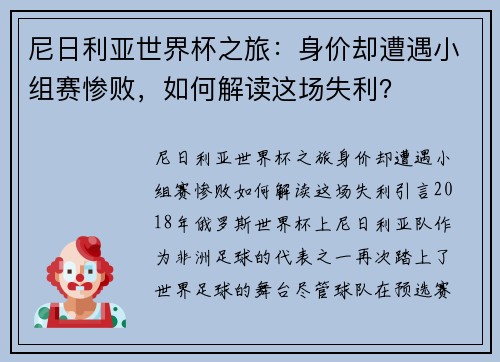 尼日利亚世界杯之旅：身价却遭遇小组赛惨败，如何解读这场失利？

尼日利亚世界杯之旅身价却遭遇小组赛惨败如何解读这场失利引言2018年俄罗斯世界杯上尼日利亚队作为非洲足球的代表之一再次踏上了世界足球的舞台尽管球队在预选赛